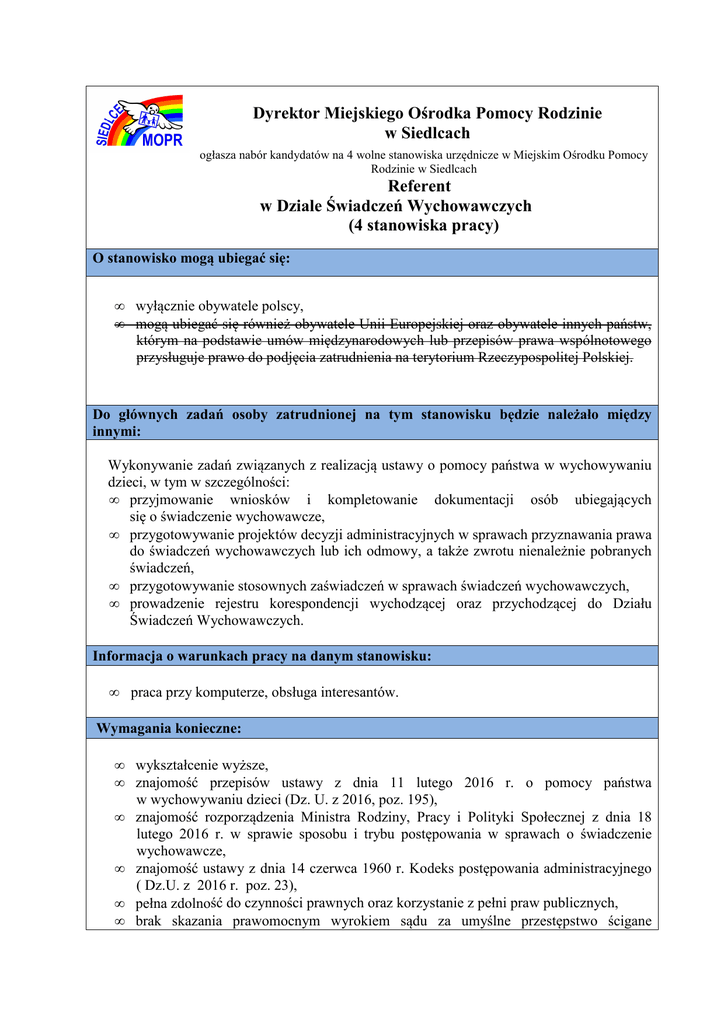 SIEDLCE MOPR

Dyrektor Miejskiego Ośrodka Pomocy Rodzinie w Siedlcach

ogłasza nabór kandydatów na 4 wolne stanowiska urzędnicze w Miejskim Ośrodku Pomocy Rodzinie w Siedlcach

Referent
w Dziale Świadczeń Wychowawczych
(4 stanowiska pracy)

O stanowisko mogą ubiegać się:

∞ wyłącznie obywatele polscy,
∞ mogą ubiegać się również obywatele Unii Europejskiej oraz obywatele innych państw, którym na podstawie umów międzynarodowych lub przepisów prawa wspólnotowego przysługuje prawo do podjęcia zatrudnienia na terytorium Rzeczypospolitej Polskiej.

Do głównych zadań osoby zatrudnionej na tym stanowisku będzie należało między innymi:

Wykonywanie zadań związanych z realizacją ustawy o pomocy państwa w wychowywaniu dzieci, w tym w szczególności:
∞ przyjmowanie wniosków i kompletowanie dokumentacji osób ubiegających się o świadczenie wychowawcze,
∞ przygotowywanie projektów decyzji administracyjnych w sprawach przyznawania prawa do świadczeń wychowawczych lub ich odmowy, a także zwrotu nienależnie pobranych świadczeń,
∞ przygotowywanie stosownych zaświadczeń w sprawach świadczeń wychowawczych,
∞ prowadzenie rejestru korespondencji wychodzącej oraz przychodzącej do Działu Świadczeń Wychowawczych.

Informacja o warunkach pracy na danym stanowisku:

∞ praca przy komputerze, obsługa interesantów.

Wymagania konieczne:

∞ wykształcenie wyższe,
∞ znajomość przepisów ustawy z dnia 11 lutego 2016 r. o pomocy państwa w wychowywaniu dzieci (Dz. U. z 2016, poz. 195),
∞ znajomość rozporządzenia Ministra Rodziny, Pracy i Polityki Społecznej z dnia 18 lutego 2016 r. w sprawie sposobu i trybu postępowania w sprawach o świadczenie wychowawcze,
∞ znajomość ustawy z dnia 14 czerwca 1960 r. Kodeks postępowania administracyjnego ( Dz.U. z 2016 r. poz. 23),
∞ pełna zdolność do czynności prawnych oraz korzystanie z pełni praw publicznych,
∞ brak skazania prawomocnym wyrokiem sądu za umyślne przestępstwo ścigane